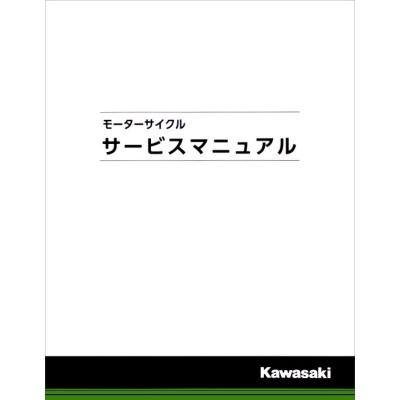 モーターサイクル
サービスマニュアル

Kawasaki